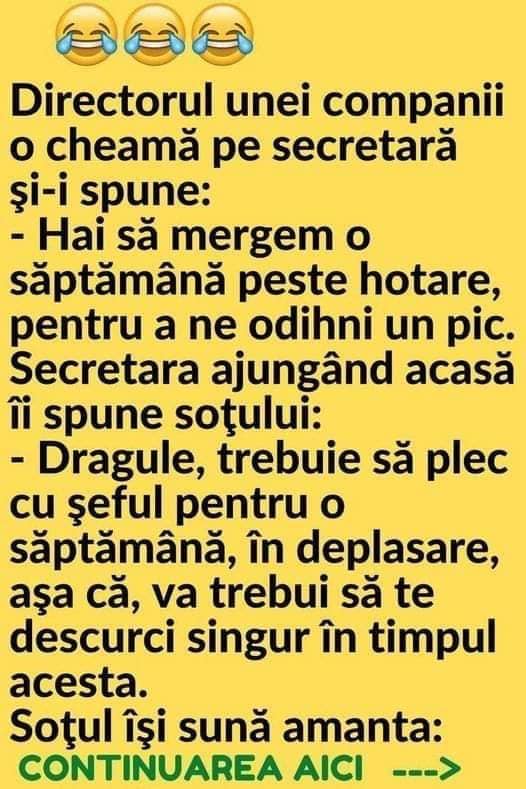 😂😂😂
Directorul unei companii o cheamă pe secretară şi-i spune:
- Hai să mergem o săptămână peste hotare, pentru a ne odihni un pic.
Secretara ajungând acasă îi spune soţului:
- Dragule, trebuie să plec cu şeful pentru o săptămână, în deplasare, aşa că, va trebui să te descurci singur în timpul acesta.
Soţul îşi sună amanta:
CONTINUAREA AICI --->